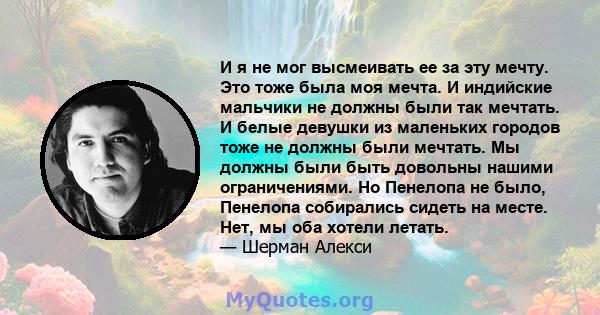 И я не мог высмеивать ее за эту мечту. Это тоже была моя мечта. И индийские мальчики не должны были так мечтать. И белые девушки из маленьких городов тоже не должны были мечтать. Мы должны были быть довольны нашими ограничениями. Но Пенелопа не было, Пенелопа собирались сидеть на месте. Нет, мы оба хотели летать.
— Шерман Алекси

MyQuotes.org